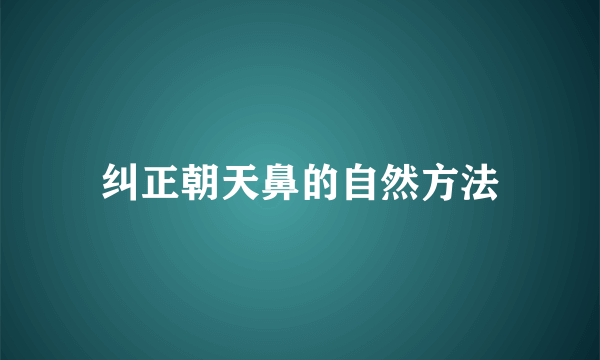 纠正朝天鼻的自然方法